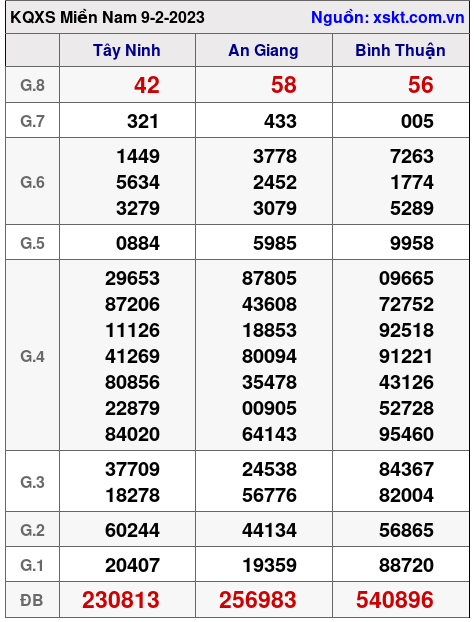 KQXS Miền Nam 9-2-2023 Nguồn: xskt.com.vn

| | Tây Ninh | An Giang | Bình Thuận |
|---|---|---|---|
| G.8 | 42 | 58 | 56 |
| G.7 | 321 | 433 | 005 |
| G.6 | 1449 5634 3279 | 3778 2452 3079 | 7263 1774 5289 |
| G.5 | 0884 | 5985 | 9958 |
| G.4 | 29653 87206 11126 41269 80856 22879 84020 | 87805 43608 18853 80094 35478 00905 64143 | 09665 72752 92518 91221 43126 52728 95460 |
| G.3 | 37709 18278 | 24538 56776 | 84367 82004 |
| G.2 | 60244 | 44134 | 56865 |
| G.1 | 20407 | 19359 | 88720 |
| ĐB | 230813 | 256983 | 540896 |